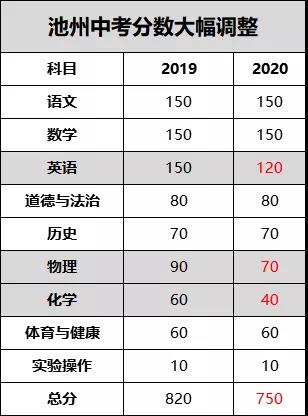 池州中考分数大幅调整

| 科目 | 2019 | 2020 |
|---|---|---|
| 语文 | 150 | 150 |
| 数学 | 150 | 150 |
| 英语 | 150 | 120 |
| 道德与法治 | 80 | 80 |
| 历史 | 70 | 70 |
| 物理 | 90 | 70 |
| 化学 | 60 | 40 |
| 体育与健康 | 60 | 60 |
| 实验操作 | 10 | 10 |
| 总分 | 820 | 750 |